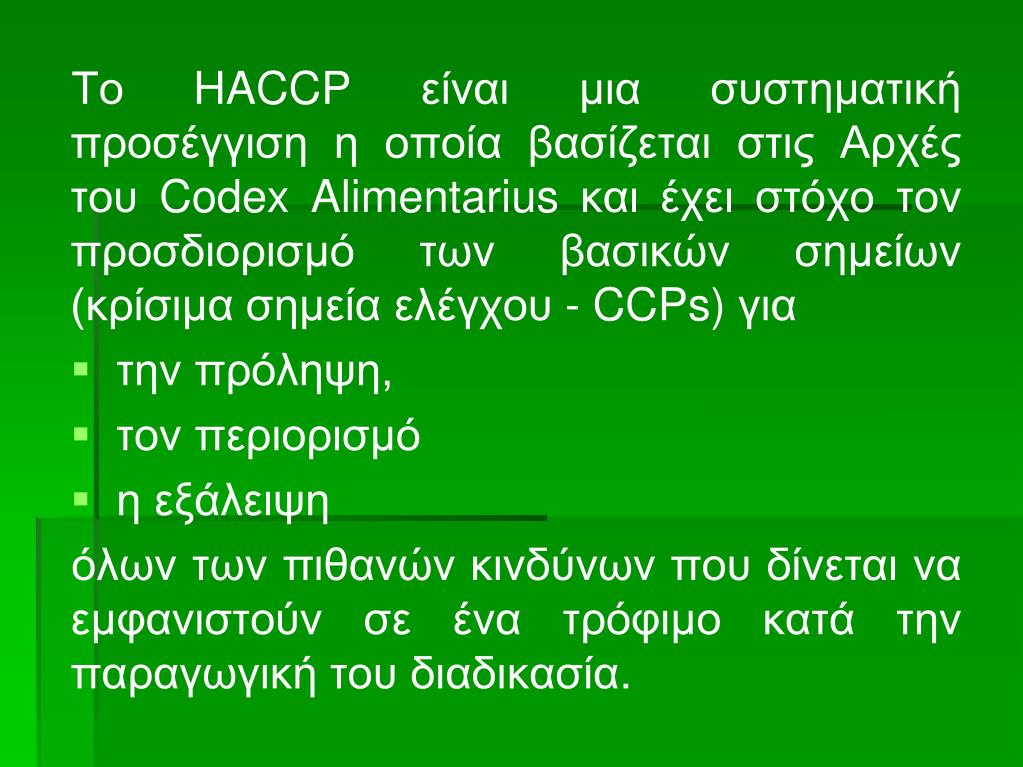 Το HACCP είναι μια συστηματική προσέγγιση η οποία βασίζεται στις Αρχές του Codex Alimentarius και έχει στόχο τον προσδιορισμό των βασικών σημείων (κρίσιμα σημεία ελέγχου - CCPs) για

• την πρόληψη,
• τον περιορισμό
• η εξάλειψη

όλων των πιθανών κινδύνων που δίνεται να εμφανιστούν σε ένα τρόφιμο κατά την παραγωγική του διαδικασία.